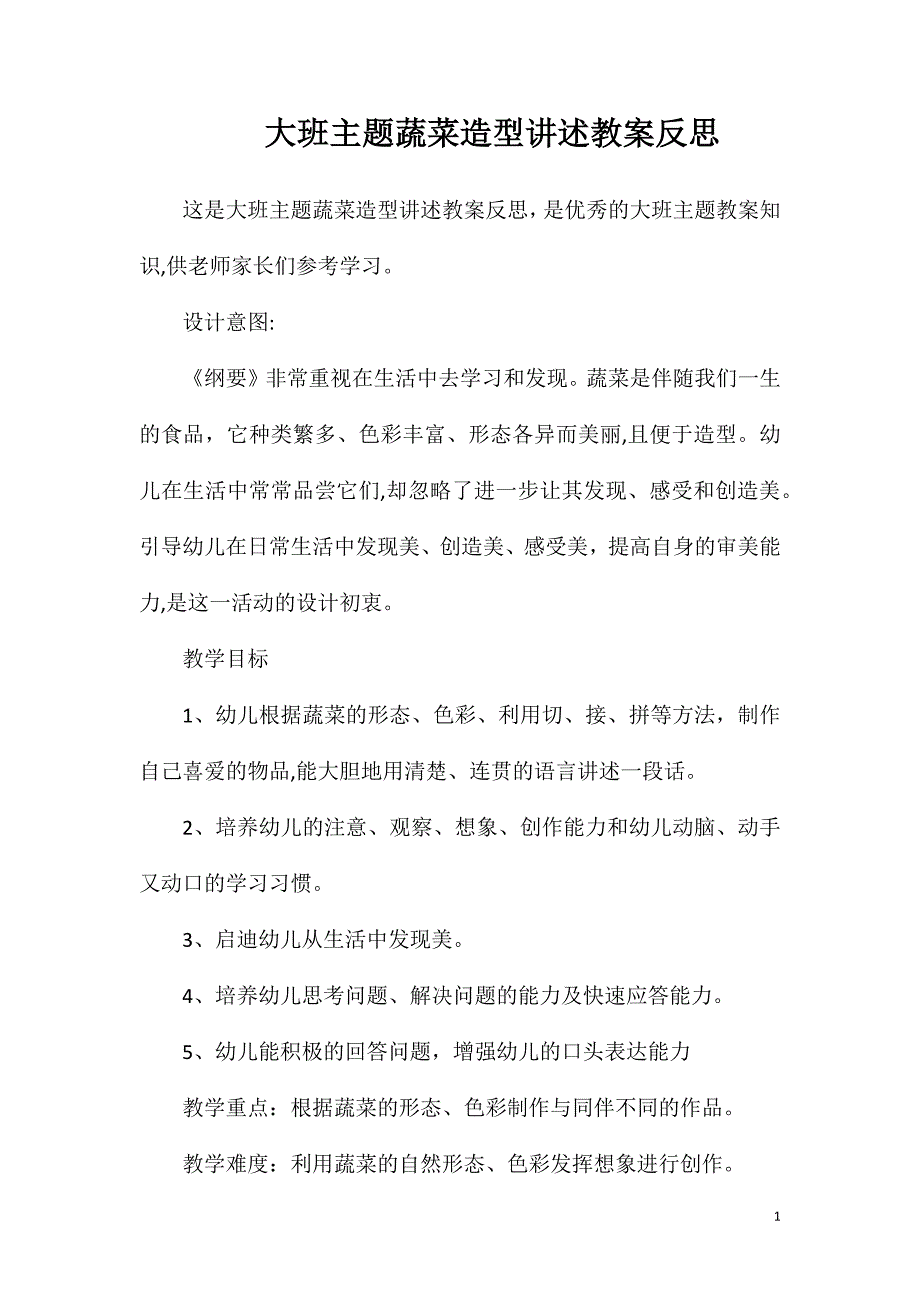 大班主题蔬菜造型讲述教案反思

这是大班主题蔬菜造型讲述教案反思，是优秀的大班主题教案知识,供老师家长们参考学习。

设计意图:

《纲要》非常重视在生活中去学习和发现。蔬菜是伴随我们一生的食品，它种类繁多、色彩丰富、形态各异而美丽,且便于造型。幼儿在生活中常常品尝它们,却忽略了进一步让其发现、感受和创造美。引导幼儿在日常生活中发现美、创造美、感受美，提高自身的审美能力,是这一活动的设计初衷。

教学目标

1、幼儿根据蔬菜的形态、色彩、利用切、接、拼等方法，制作自己喜爱的物品,能大胆地用清楚、连贯的语言讲述一段话。

2、培养幼儿的注意、观察、想象、创作能力和幼儿动脑、动手又动口的学习习惯。

3、启迪幼儿从生活中发现美。

4、培养幼儿思考问题、解决问题的能力及快速应答能力。

5、幼儿能积极的回答问题，增强幼儿的口头表达能力

教学重点：根据蔬菜的形态、色彩制作与同伴不同的作品。

教学难度：利用蔬菜的自然形态、色彩发挥想象进行创作。

1